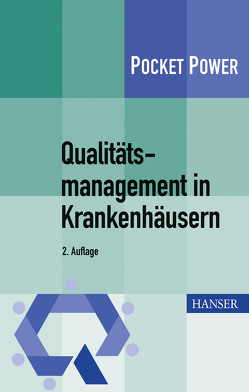 POCKET POWER

Qualitätsmanagement in Krankenhäusern

2. Auflage

HANSER